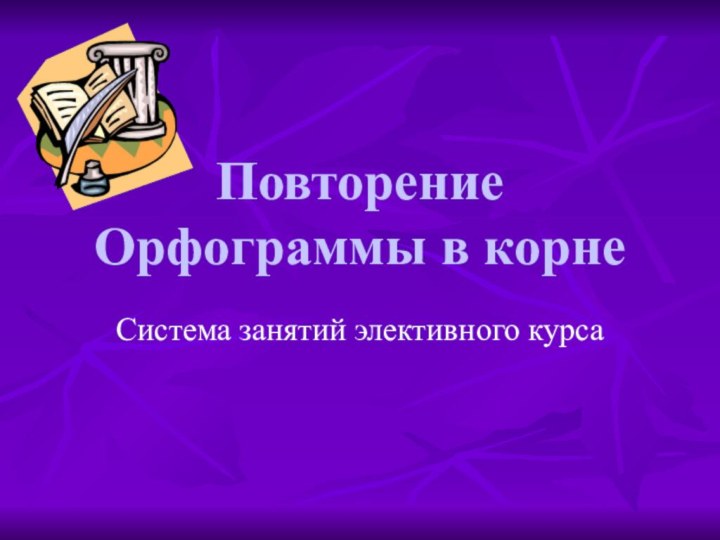 Повторение
Орфограммы в корне

Система занятий элективного курса